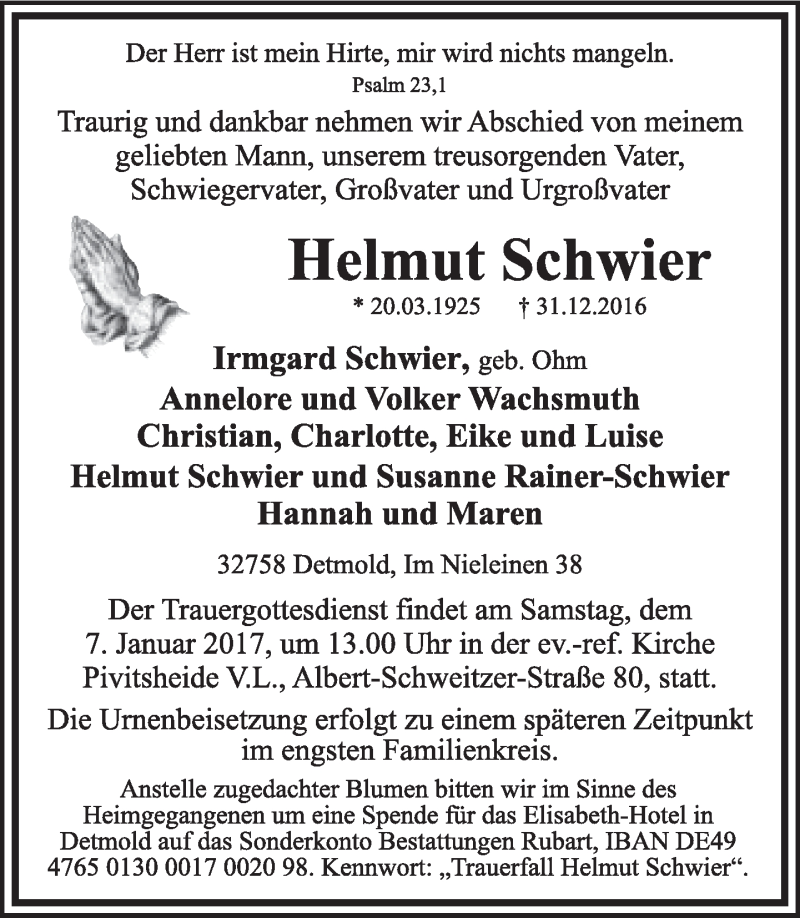 Der Herr ist mein Hirte, mir wird nichts mangeln.
Psalm 23,1

Traurig und dankbar nehmen wir Abschied von meinem geliebten Mann, unserem treusorgenden Vater, Schwiegervater, Großvater und Urgroßvater

Helmut Schwier
* 20.03.1925 † 31.12.2016

Irmgard Schwier, geb. Ohm
Annelore und Volker Wachsmuth
Christian, Charlotte, Eike und Luise
Helmut Schwier und Susanne Rainer-Schwier
Hannah und Maren

32758 Detmold, Im Nieleinen 38

Der Trauergottesdienst findet am Samstag, dem 7. Januar 2017, um 13.00 Uhr in der ev.-ref. Kirche Pivitsheide V.L., Albert-Schweitzer-Straße 80, statt.

Die Urnenbeisetzung erfolgt zu einem späteren Zeitpunkt im engsten Familienkreis.

Anstelle zugedachter Blumen bitten wir im Sinne des Heimgegangenen um eine Spende für das Elisabeth-Hotel in Detmold auf das Sonderkonto Bestattungen Rubart, IBAN DE49 4765 0130 0017 0020 98. Kennwort: „Trauerfall Helmut Schwier“.